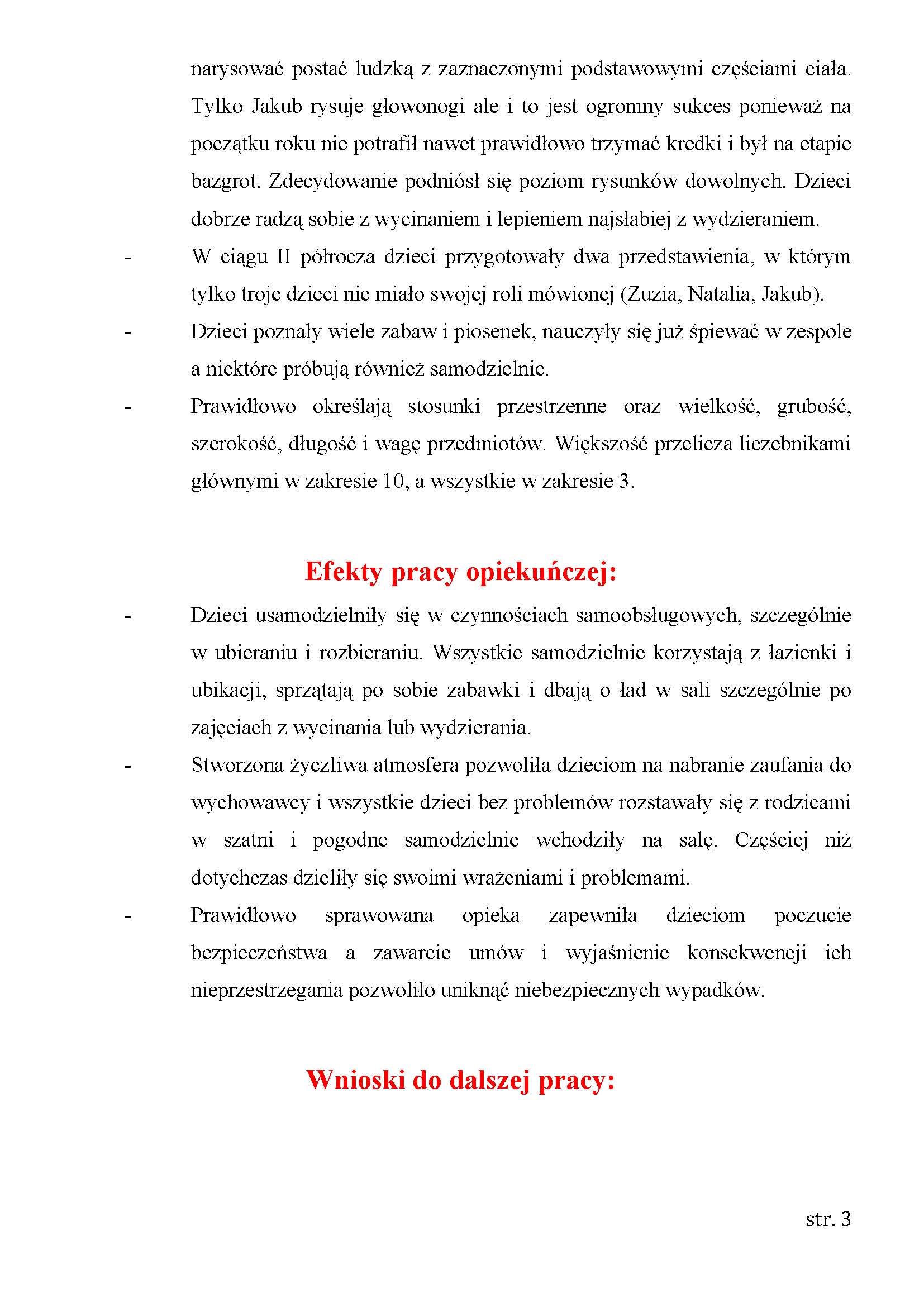 narysować postać ludzką z zaznaczonymi podstawowymi częściami ciała. Tylko Jakub rysuje głowonogi ale i to jest ogromny sukces ponieważ na początku roku nie potrafił nawet prawidłowo trzymać kredki i był na etapie bazgrot. Zdecydowanie podniósł się poziom rysunków dowolnych. Dzieci dobrze radzą sobie z wycinaniem i lepieniem najsłabiej z wydzieraniem.

- W ciągu II półrocza dzieci przygotowały dwa przedstawienia, w którym tylko troje dzieci nie miało swojej roli mówionej (Zuzia, Natalia, Jakub).

- Dzieci poznały wiele zabaw i piosenek, nauczyły się już śpiewać w zespole a niektóre próbują również samodzielnie.

- Prawidłowo określają stosunki przestrzenne oraz wielkość, grubość, szerokość, długość i wagę przedmiotów. Większość przelicza liczebnikami głównymi w zakresie 10, a wszystkie w zakresie 3.

Efekty pracy opiekuńczej:

- Dzieci usamodzielniły się w czynnościach samoobsługowych, szczególnie w ubieraniu i rozbieraniu. Wszystkie samodzielnie korzystają z łazienki i ubikacji, sprzątają po sobie zabawki i dbają o ład w sali szczególnie po zajęciach z wycinania lub wydzierania.

- Stworzona życzliwa atmosfera pozwoliła dzieciom na nabranie zaufania do wychowawcy i wszystkie dzieci bez problemów rozstawały się z rodzicami w szatni i pogodne samodzielnie wchodziły na salę. Częściej niż dotychczas dzieliły się swoimi wrażeniami i problemami.

- Prawidłowo sprawowana opieka zapewniła dzieciom poczucie bezpieczeństwa a zawarcie umów i wyjaśnienie konsekwencji ich nieprzestrzegania pozwoliło uniknąć niebezpiecznych wypadków.

Wnioski do dalszej pracy:

str. 3